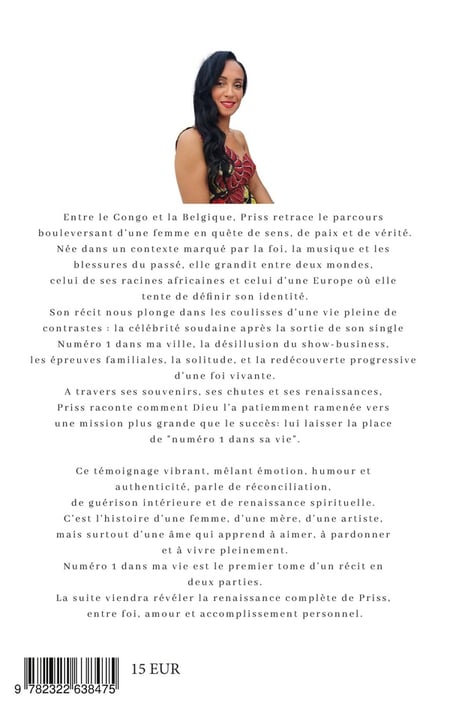 Entre le Congo et la Belgique, Priss retrace le parcours bouleversant d'une femme en quête de sens, de paix et de vérité. Née dans un contexte marqué par la foi, la musique et les blessures du passé, elle grandit entre deux mondes, celui de ses racines africaines et celui d'une Europe où elle tente de définir son identité.
Son récit nous plonge dans les coulisses d'une vie pleine de contrastes : la célébrité soudaine après la sortie de son single Numéro 1 dans ma ville, la désillusion du show-business, les épreuves familiales, la solitude, et la redécouverte progressive d'une foi vivante.
A travers ses souvenirs, ses chutes et ses renaissances, Priss raconte comment Dieu l'a patiemment ramenée vers une mission plus grande que le succès: lui laisser la place de "numéro 1 dans sa vie".

Ce témoignage vibrant, mêlant émotion, humour et authenticité, parle de réconciliation, de guérison intérieure et de renaissance spirituelle.
C'est l'histoire d'une femme, d'une mère, d'une artiste, mais surtout d'une âme qui apprend à aimer, à pardonner et à vivre pleinement.
Numéro 1 dans ma vie est le premier tome d'un récit en deux parties.
La suite viendra révéler la renaissance complète de Priss, entre foi, amour et accomplissement personnel.

9 782322 638475

15 EUR